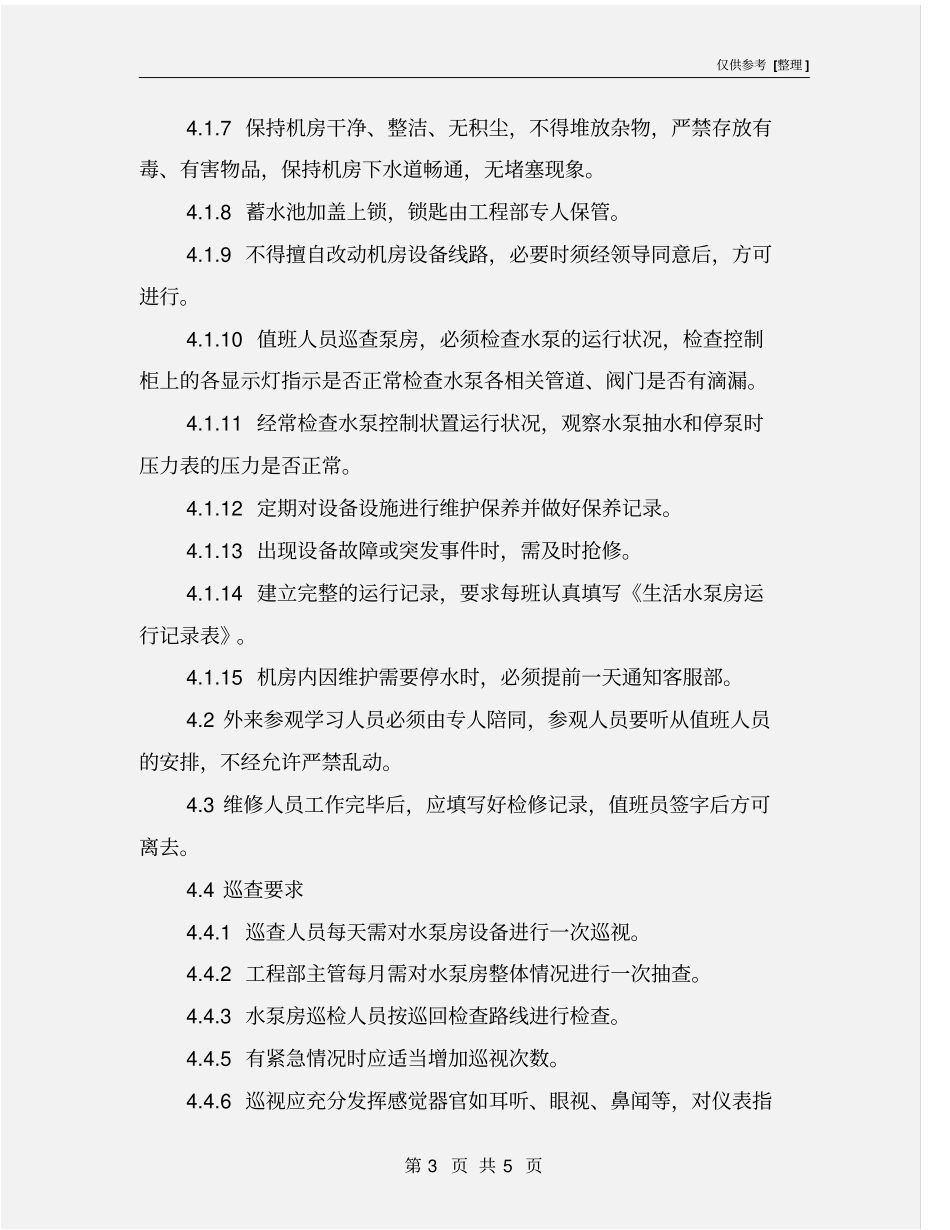 仅供参考 [整理]

4.1.7 保持机房干净、整洁、无积尘，不得堆放杂物，严禁存放有毒、有害物品，保持机房下水道畅通，无堵塞现象。

4.1.8 蓄水池加盖上锁，锁匙由工程部专人保管。

4.1.9 不得擅自改动机房设备线路，必要时须经领导同意后，方可进行。

4.1.10 值班人员巡查泵房，必须检查水泵的运行状况，检查控制柜上的各显示灯指示是否正常检查水泵各相关管道、阀门是否有滴漏。

4.1.11 经常检查水泵控制状置运行状况，观察水泵抽水和停泵时压力表的压力是否正常。

4.1.12 定期对设备设施进行维护保养并做好保养记录。

4.1.13 出现设备故障或突发事件时，需及时抢修。

4.1.14 建立完整的运行记录，要求每班认真填写《生活水泵房运行记录表》。

4.1.15 机房内因维护需要停水时，必须提前一天通知客服部。

4.2 外来参观学习人员必须由专人陪同，参观人员要听从值班人员的安排，不经允许严禁乱动。

4.3 维修人员工作完毕后，应填写好检修记录，值班员签字后方可离去。

4.4 巡查要求

4.4.1 巡查人员每天需对水泵房设备进行一次巡视。

4.4.2 工程部主管每月需对水泵房整体情况进行一次抽查。

4.4.3 水泵房巡检人员按巡回检查路线进行检查。

4.4.5 有紧急情况时应适当增加巡视次数。

4.4.6 巡视应充分发挥感觉器官如耳听、眼视、鼻闻等，对仪表指

第 3 页 共 5 页